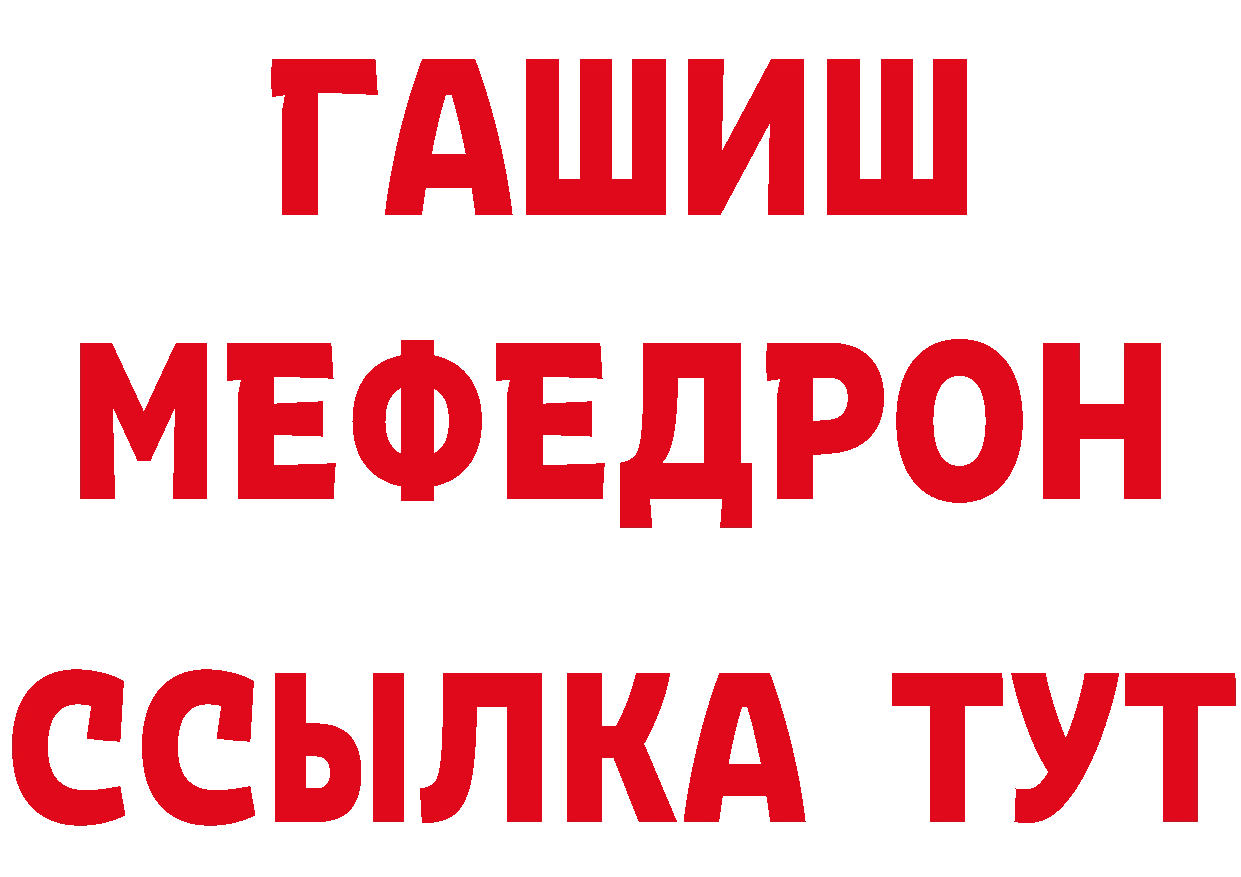 ГАШИШ
МЕФЕДРОН
ССЫЛКА ТУТ